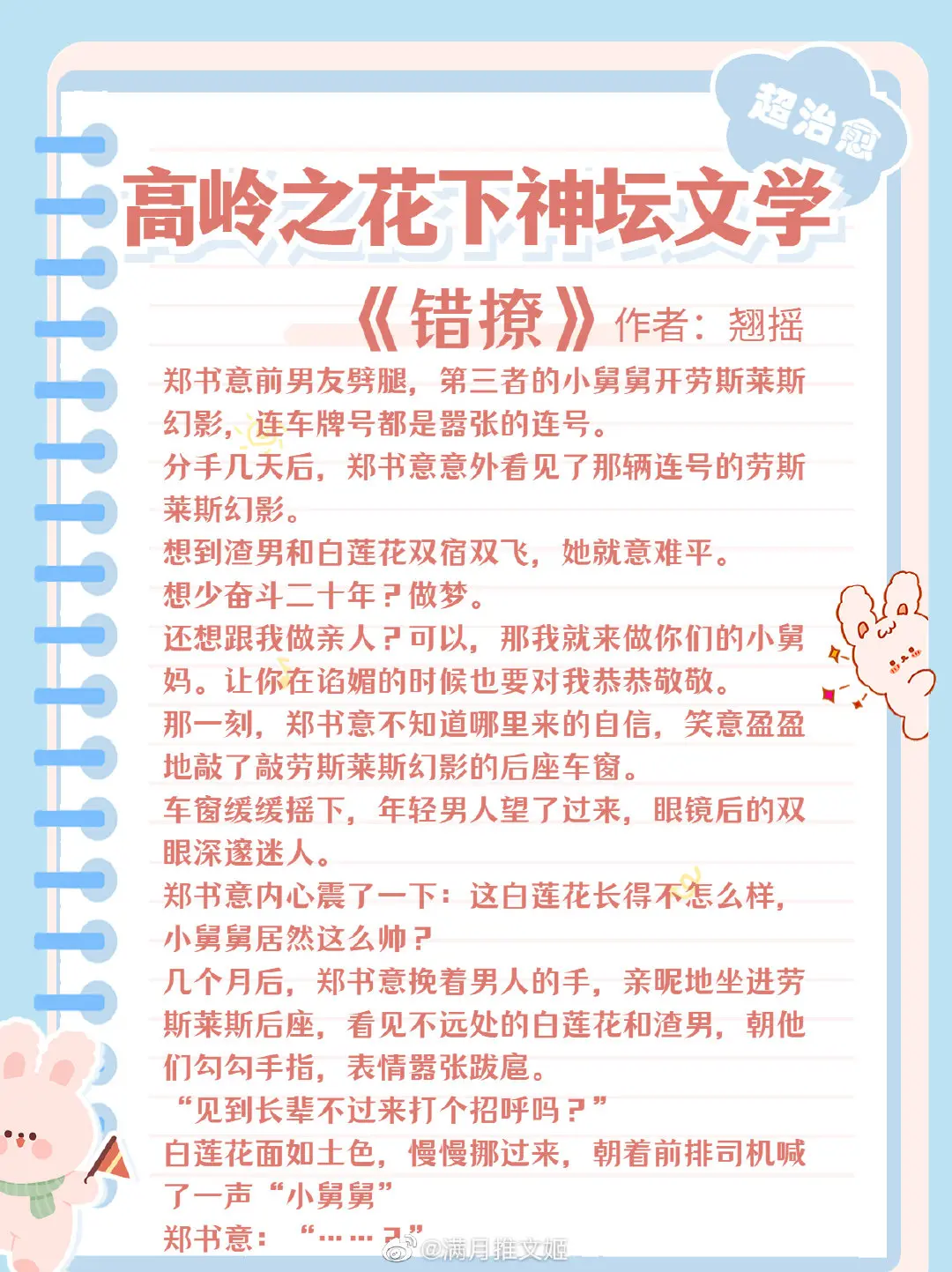 超治愈

高岭之花下神坛文学

《错撩》作者：翘摇

郑书意前男友劈腿，第三者的小舅舅开劳斯莱斯幻影，连车牌号都是嚣张的连号。
分手几天后，郑书意意外看见了那辆连号的劳斯莱斯幻影。
想到渣男和白莲花双宿双飞，她就意难平。
想少奋斗二十年？做梦。
还想跟我做亲人？可以，那我就来做你们的小舅妈。让你在谄媚的时候也要对我恭恭敬敬。
那一刻，郑书意不知道哪里来的自信，笑意盈盈地敲了敲劳斯莱斯幻影的后座车窗。
车窗缓缓摇下，年轻男人望了过来，眼镜后的双眼深邃迷人。
郑书意内心震了一下：这白莲花长得不怎么样，小舅舅居然这么帅？
几个月后，郑书意挽着男人的手，亲昵地坐进劳斯莱斯后座，看见不远处的白莲花和渣男，朝他们勾勾手指，表情嚣张跋扈。
“见到长辈不过来打个招呼吗？”
白莲花面如土色，慢慢挪过来，朝着前排司机喊了一声“小舅舅”
郑书意：“……？”

@满月推文姬